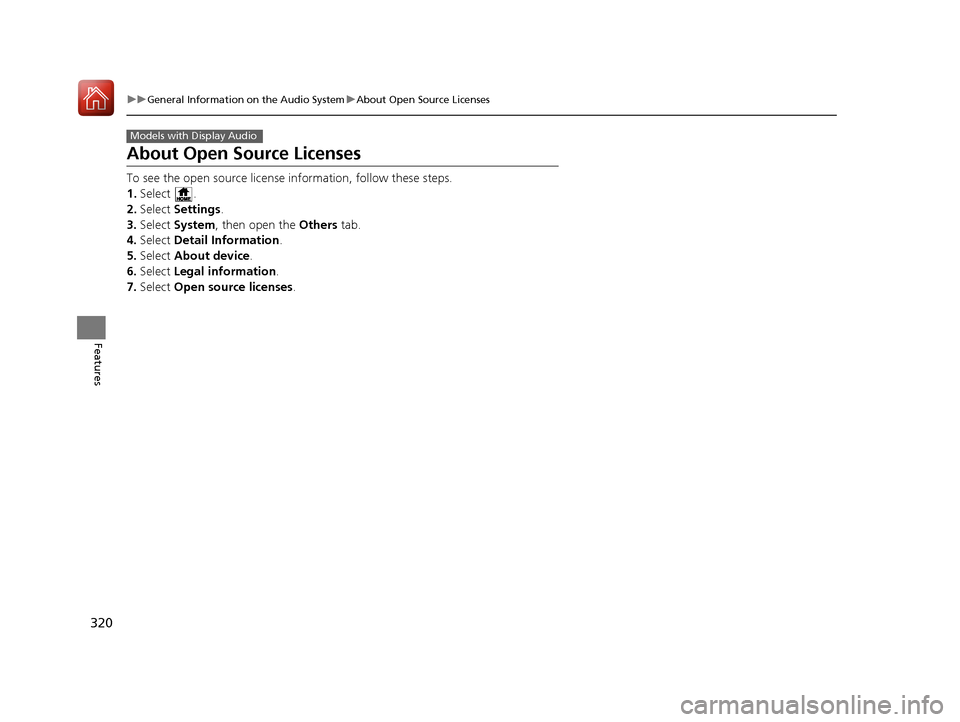 ▶▶General Information on the Audio System▶About Open Source Licenses

Models with Display Audio

About Open Source Licenses

To see the open source license information, follow these steps.
1. Select HOME.
2. Select Settings.
3. Select System, then open the Others tab.
4. Select Detail Information.
5. Select About device.
6. Select Legal information.
7. Select Open source licenses.

Features

320

carmanualsonline.info